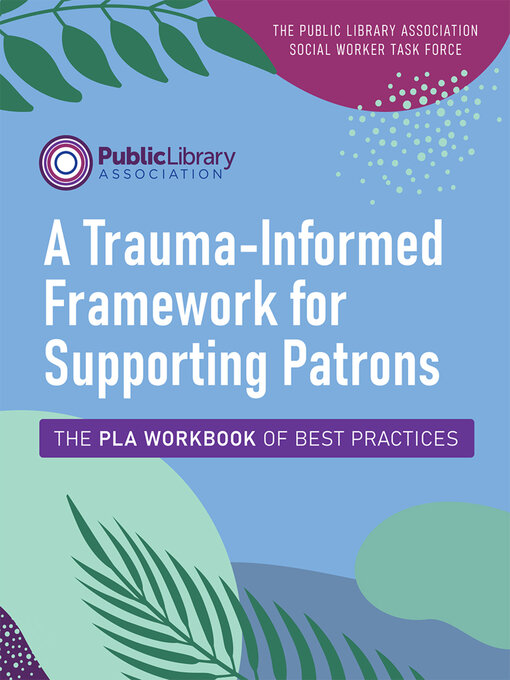 THE PUBLIC LIBRARY ASSOCIATION
SOCIAL WORKER TASK FORCE

PublicLibrary
ASSOCIATION

A Trauma-Informed Framework for Supporting Patrons

THE PLA WORKBOOK OF BEST PRACTICES